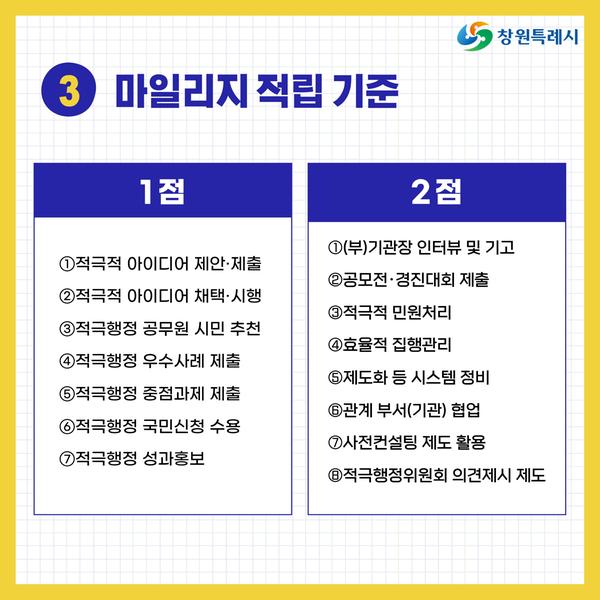 창원특례시

3 마일리지 적립 기준

1점

①적극적 아이디어 제안·제출
②적극적 아이디어 채택·시행
③적극행정 공무원 시민 추천
④적극행정 우수사례 제출
⑤적극행정 중점과제 제출
⑥적극행정 국민신청 수용
⑦적극행정 성과홍보

2점

①(부)기관장 인터뷰 및 기고
②공모전·경진대회 제출
③적극적 민원처리
④효율적 집행관리
⑤제도화 등 시스템 정비
⑥관계 부서(기관) 협업
⑦사전컨설팅 제도 활용
⑧적극행정위원회 의견제시 제도